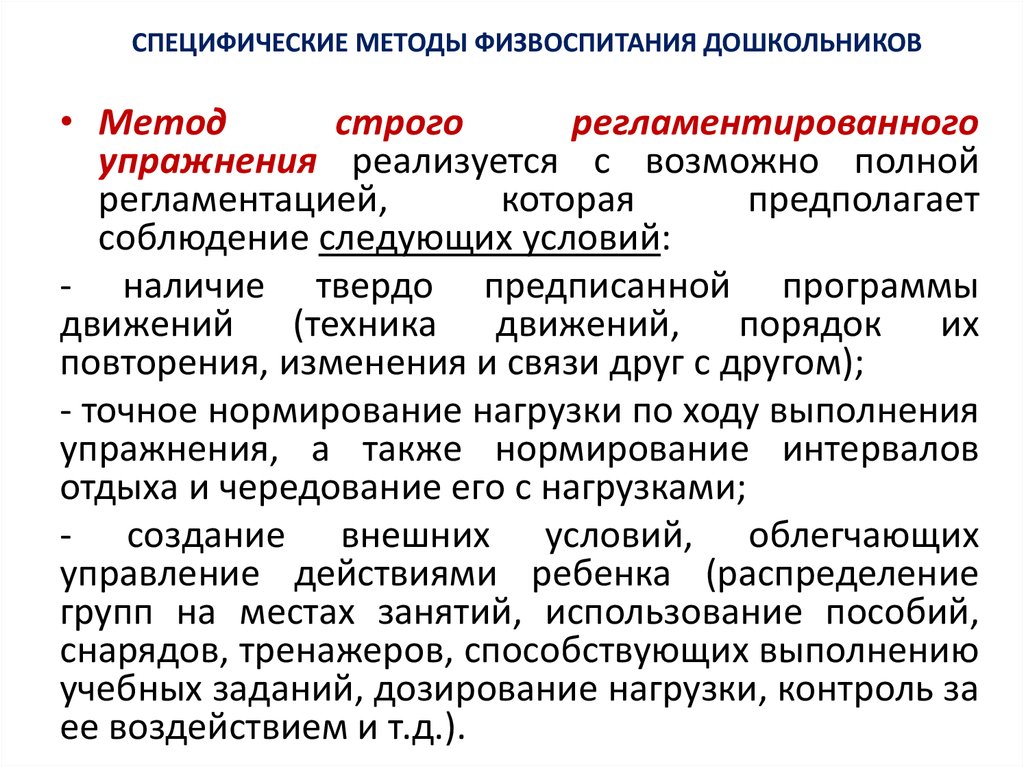 СПЕЦИФИЧЕСКИЕ МЕТОДЫ ФИЗВОСПИТАНИЯ ДОШКОЛЬНИКОВ

• Метод строго регламентированного упражнения реализуется с возможно полной регламентацией, которая предполагает соблюдение следующих условий:

- наличие твердо предписанной программы движений (техника движений, порядок их повторения, изменения и связи друг с другом);

- точное нормирование нагрузки по ходу выполнения упражнения, а также нормирование интервалов отдыха и чередование его с нагрузками;

- создание внешних условий, облегчающих управление действиями ребенка (распределение групп на местах занятий, использование пособий, снарядов, тренажеров, способствующих выполнению учебных заданий, дозирование нагрузки, контроль за ее воздействием и т.д.).